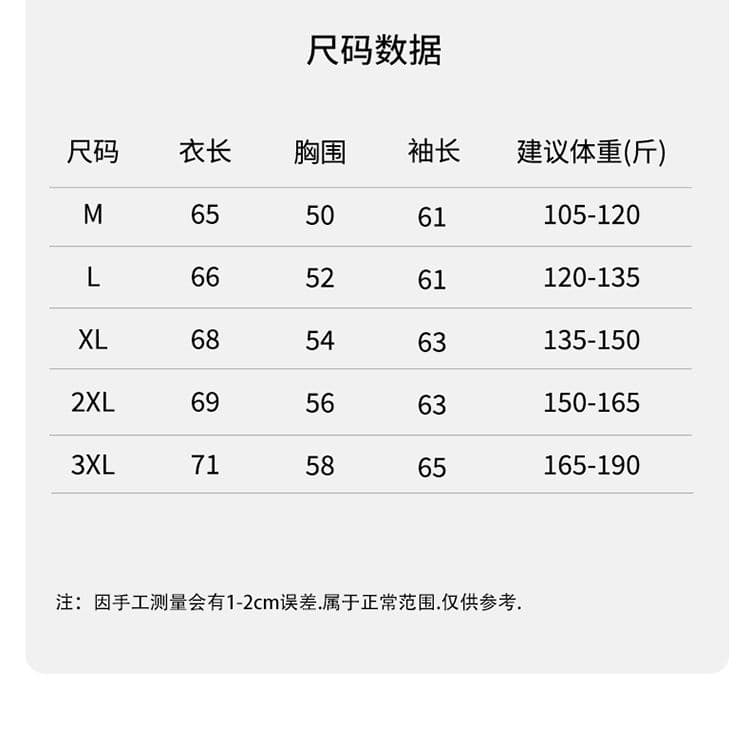 尺码数据

| 尺码 | 衣长 | 胸围 | 袖长 | 建议体重(斤) |
|---|---|---|---|---|
| M | 65 | 50 | 61 | 105-120 |
| L | 66 | 52 | 61 | 120-135 |
| XL | 68 | 54 | 63 | 135-150 |
| 2XL | 69 | 56 | 63 | 150-165 |
| 3XL | 71 | 58 | 65 | 165-190 |

注：因手工测量会有1-2cm误差.属于正常范围.仅供参考.